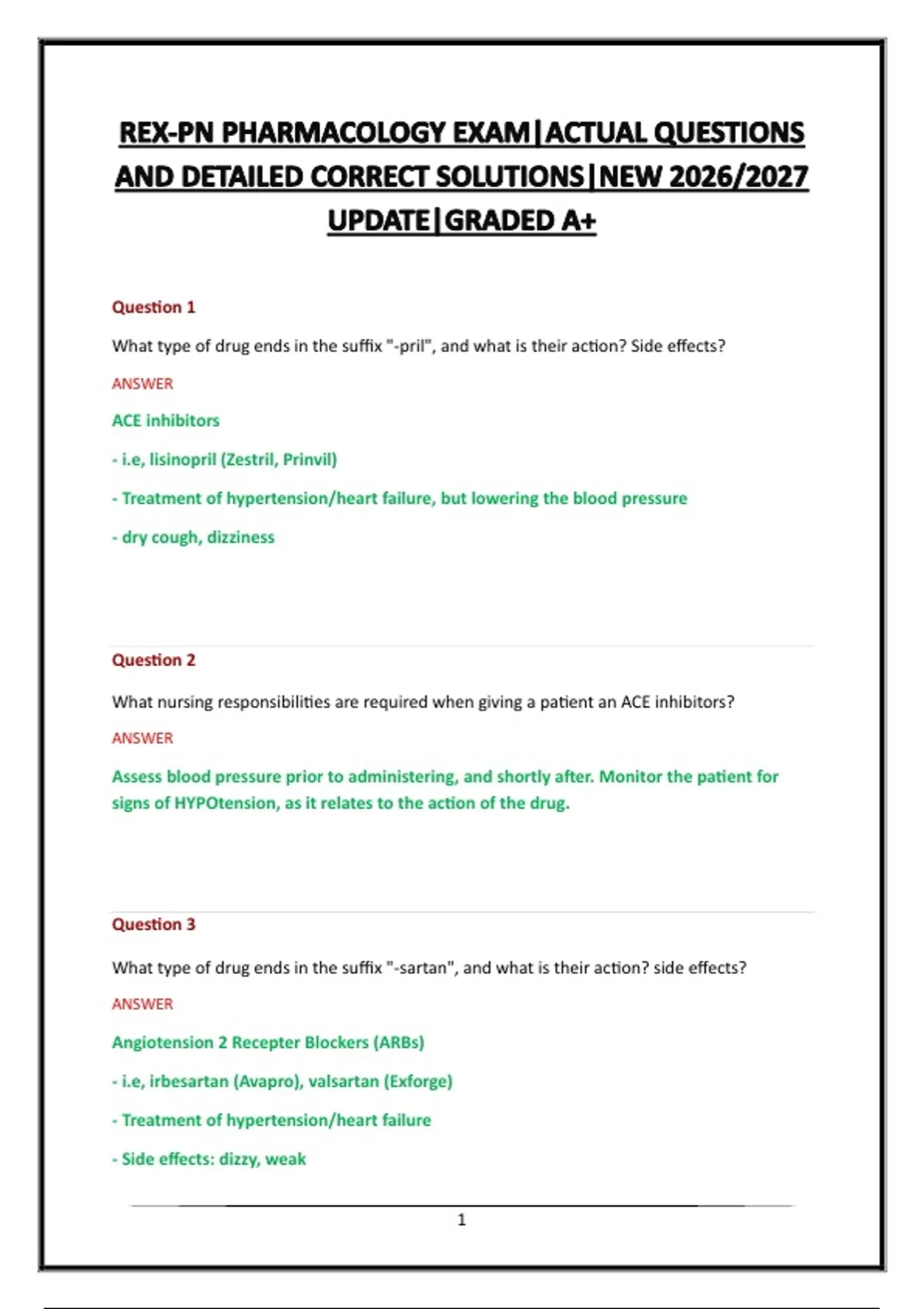 REX-PN PHARMACOLOGY EXAM|ACTUAL QUESTIONS AND DETAILED CORRECT SOLUTIONS|NEW 2026/2027 UPDATE|GRADED A+

Question 1

What type of drug ends in the suffix "-pril", and what is their action? Side effects?

ANSWER

ACE inhibitors

- i.e, lisinopril (Zestril, Prinvil)

- Treatment of hypertension/heart failure, but lowering the blood pressure

- dry cough, dizziness

Question 2

What nursing responsibilities are required when giving a patient an ACE inhibitors?

ANSWER

Assess blood pressure prior to administering, and shortly after. Monitor the patient for signs of HYPOtension, as it relates to the action of the drug.

Question 3

What type of drug ends in the suffix "-sartan", and what is their action? side effects?

ANSWER

Angiotension 2 Recepter Blockers (ARBs)

- i.e, irbesartan (Avapro), valsartan (Exforge)

- Treatment of hypertension/heart failure

- Side effects: dizzy, weak

1